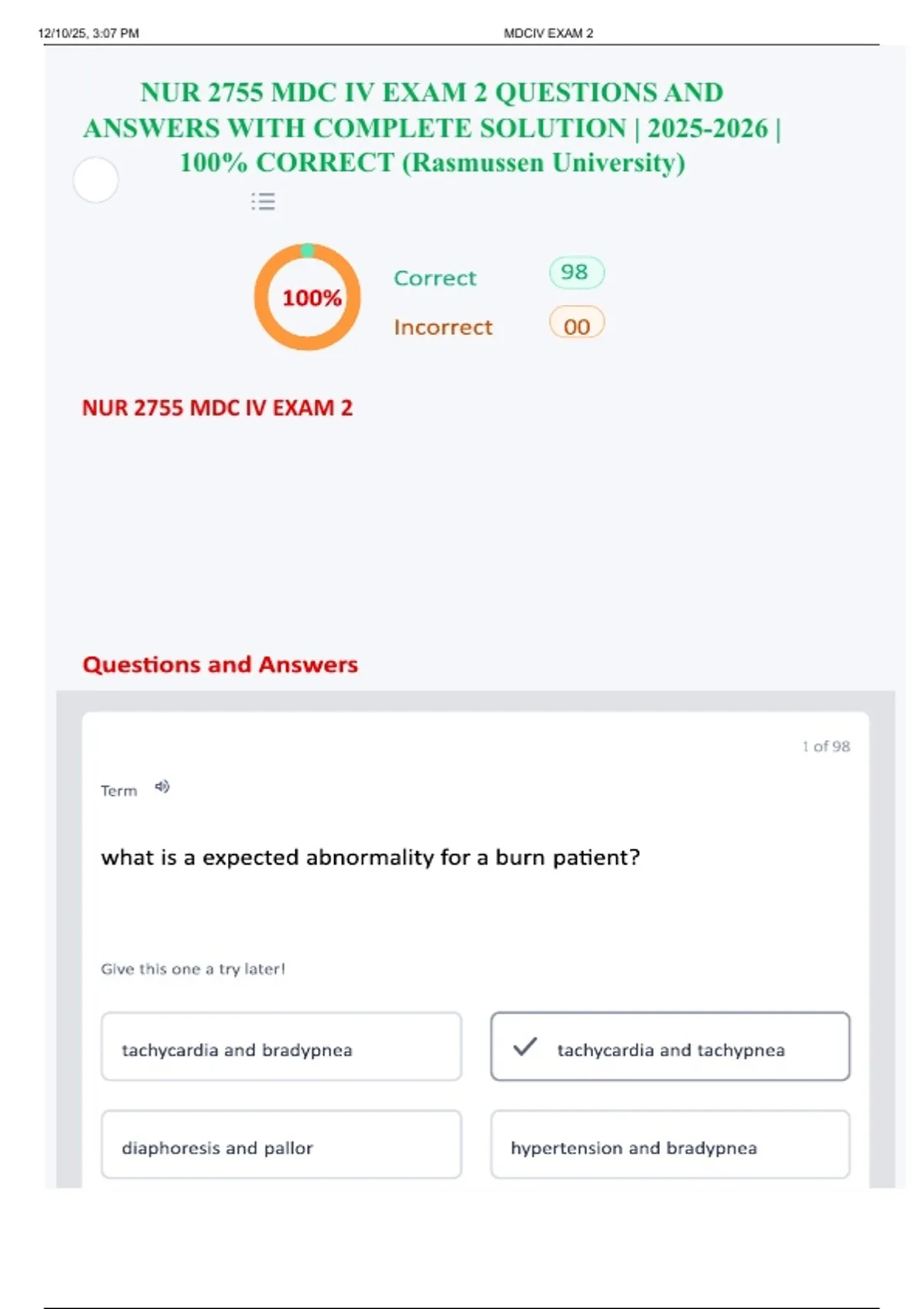 12/10/25, 3:07 PM

MDCIV EXAM 2

NUR 2755 MDC IV EXAM 2 QUESTIONS AND ANSWERS WITH COMPLETE SOLUTION | 2025-2026 | 100% CORRECT (Rasmussen University)

100%

Correct 98

Incorrect 00

NUR 2755 MDC IV EXAM 2

Questions and Answers

1 of 98

Term

what is a expected abnormality for a burn patient?

Give this one a try later!

tachycardia and bradypnea

tachycardia and tachypnea

diaphoresis and pallor

hypertension and bradypnea